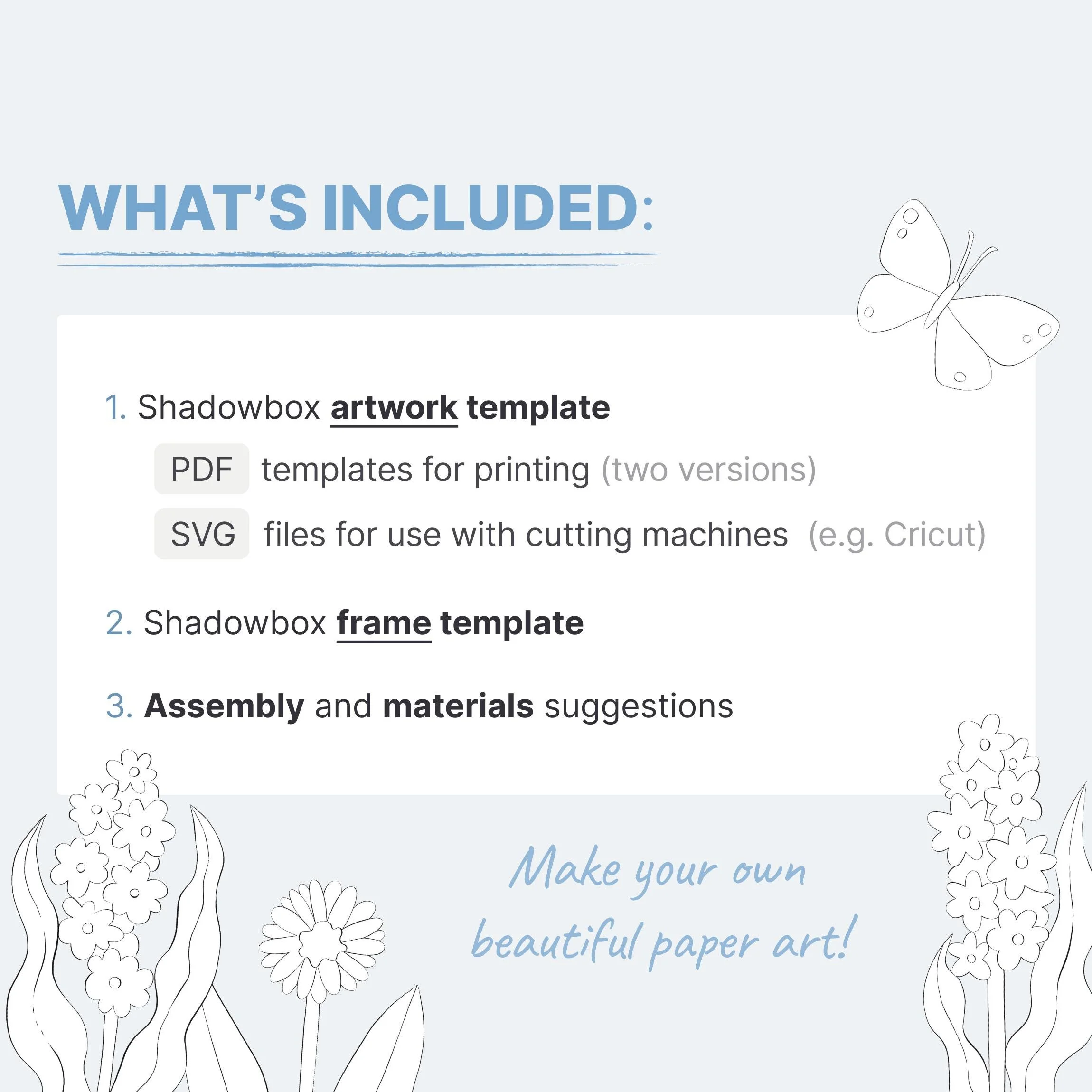 WHAT'S INCLUDED:

1. Shadowbox artwork template

PDF templates for printing (two versions)

SVG files for use with cutting machines (e.g. Cricut)

2. Shadowbox frame template

3. Assembly and materials suggestions

Make your own beautiful paper art!